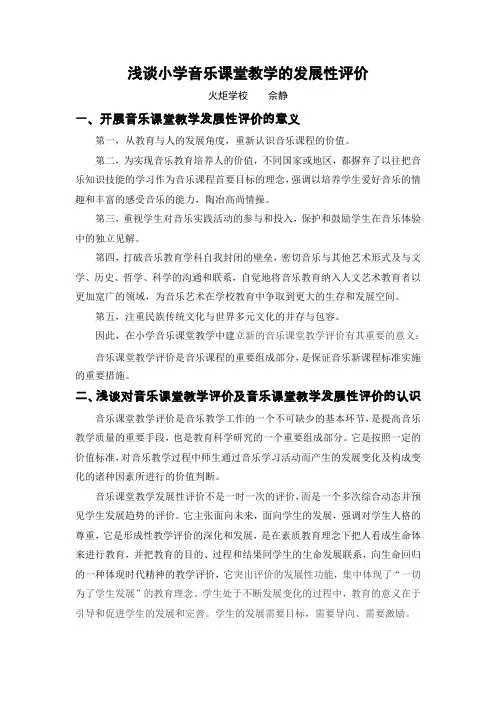 浅谈小学音乐课堂教学的发展性评价

火炬学校　　佘静

一、开展音乐课堂教学发展性评价的意义

第一，从教育与人的发展角度，重新认识音乐课程的价值。

第二，为实现音乐教育培养人的价值，不同国家或地区，都摒弃了以往把音乐知识技能的学习作为音乐课程首要目标的理念，强调以培养学生爱好音乐的情趣和丰富的感受音乐的能力，陶冶高尚情操。

第三，重视学生对音乐实践活动的参与和投入，保护和鼓励学生在音乐体验中的独立见解。

第四，打破音乐教育学科自我封闭的壁垒，密切音乐与其他艺术形式及与文学、历史、哲学、科学的沟通和联系，自觉地将音乐教育纳入人文艺术教育者以更加宽广的领域，为音乐艺术在学校教育中争取到更大的生存和发展空间。

第五，注重民族传统文化与世界多元文化的并存与包容。

因此，在小学音乐课堂教学中建立新的音乐课堂教学评价有其重要的意义：

音乐课堂教学评价是音乐课程的重要组成部分，是保证音乐新课程标准实施的重要措施。

二、浅谈对音乐课堂教学评价及音乐课堂教学发展性评价的认识

音乐课堂教学评价是音乐教学工作的一个不可缺少的基本环节，是提高音乐教学质量的重要手段，也是教育科学研究的一个重要组成部分。它是按照一定的价值标准，对音乐教学过程中师生通过音乐学习活动而产生的发展变化及构成变化的诸种因素所进行的价值判断。

音乐课堂教学发展性评价不是一时一次的评价，而是一个多次综合动态并预见学生发展趋势的评价。它主张面向未来，面向学生的发展，强调对学生人格的尊重，它是形成性教学评价的深化和发展，是在素质教育理念下把人看成生命体来进行教育，并把教育的目的、过程和结果同学生的生命发展联系，向生命回归的一种体现时代精神的教学评价，它突出评价的发展性功能，集中体现了“一切为了学生发展”的教育理念。学生处于不断发展变化的过程中，教育的意义在于引导和促进学生的发展和完善。学生的发展需要目标，需要导向、需要激励。